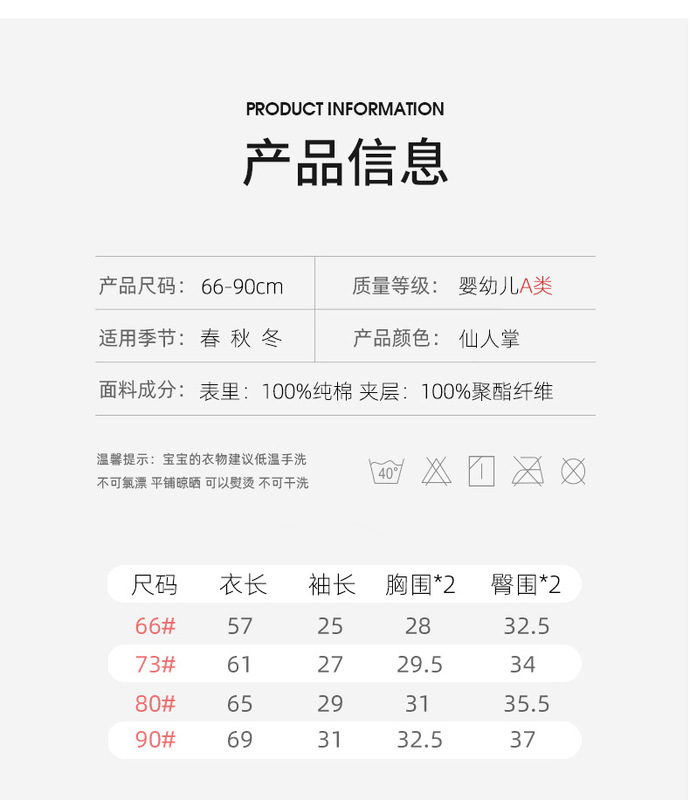 PRODUCT INFORMATION

产品信息

产品尺码：66-90cm

质量等级：婴幼儿A类

适用季节：春 秋 冬

产品颜色：仙人掌

面料成分：表里：100%纯棉 夹层：100%聚酯纤维

温馨提示：宝宝的衣物建议低温手洗
不可氯漂 平铺晾晒 可以熨烫 不可干洗

40°

| 尺码 | 衣长 | 袖长 | 胸围*2 | 臀围*2 |
|---|---|---|---|---|
| 66# | 57 | 25 | 28 | 32.5 |
| 73# | 61 | 27 | 29.5 | 34 |
| 80# | 65 | 29 | 31 | 35.5 |
| 90# | 69 | 31 | 32.5 | 37 |